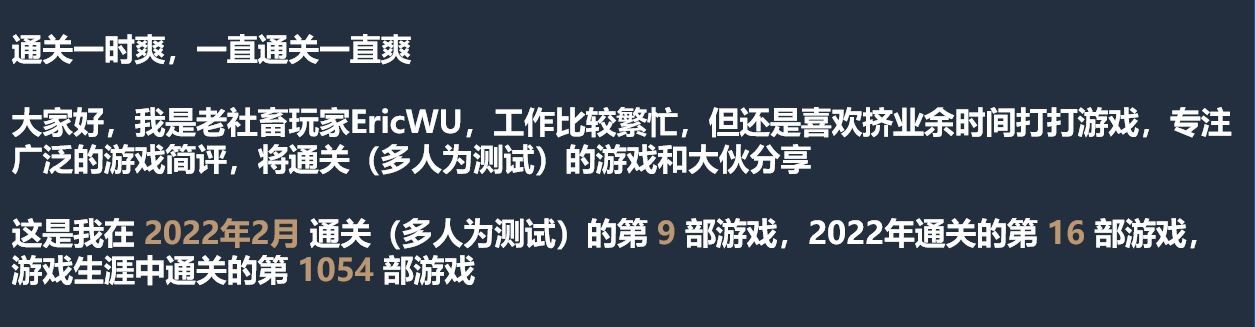 通关一时爽，一直通关一直爽

大家好，我是老社畜玩家EricWU，工作比较繁忙，但还是喜欢挤业余时间打打游戏，专注广泛的游戏简评，将通关（多人为测试）的游戏和大伙分享

这是我在 2022年2月 通关（多人为测试）的第 9 部游戏，2022年通关的第 16 部游戏，游戏生涯中通关的第 1054 部游戏